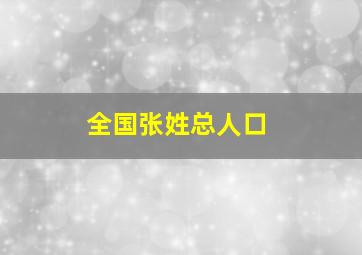 全国张姓总人口